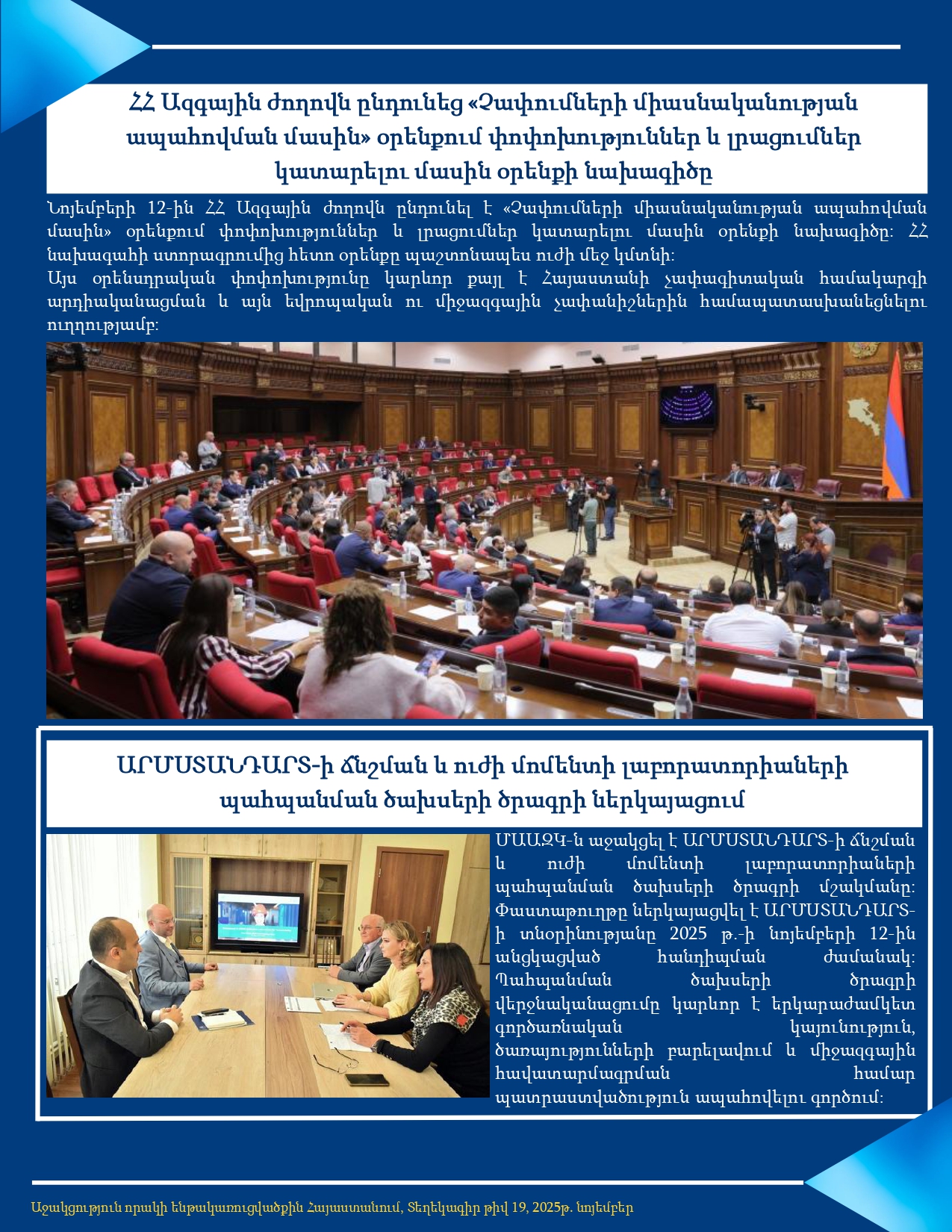 ՀՀ Ազգային ժողովն ընդունեց «Չափումների միասնականության ապահովման մասին» օրենքում փոփոխություններ և լրացումներ կատարելու մասին օրենքի նախագիծը

Նոյեմբերի 12-ին ՀՀ Ազգային ժողովն ընդունել է «Չափումների միասնականության ապահովման մասին» օրենքում փոփոխություններ և լրացումներ կատարելու մասին օրենքի նախագիծը: ՀՀ նախագահի ստորագրումից հետո օրենքը պաշտոնապես ուժի մեջ կմտնի:
Այս օրենսդրական փոփոխությունը կարևոր քայլ է Հայաստանի չափագիտական համակարգի արդիականացման և այն եվրոպական ու միջազգային չափանիշներին համապատասխանեցնելու ուղղությամբ:

ԱՐՄՍՏԱՆԴԱՐՏ-ի ճնշման և ուժի մոմենտի լաբորատորիաների պահպանման ծախսերի ծրագրի ներկայացում

ՄԱԱԶԿ-ն աջակցել է ԱՐՄՍՏԱՆԴԱՐՏ-ի ճնշման և ուժի մոմենտի լաբորատորիաների պահպանման ծախսերի ծրագրի մշակմանը: Փաստաթուղթը ներկայացվել է ԱՐՄՍՏԱՆԴԱՐՏ-ի տնօրինությանը 2025 թ.-ի նոյեմբերի 12-ին անցկացված հանդիպման ժամանակ: Պահպանման ծախսերի ծրագրի վերջնականացումը կարևոր է երկարաժամկետ գործառնական կայունություն, ծառայությունների բարելավում և միջազգային հավատարմագրման համար պատրաստվածություն ապահովելու գործում:

Աջակցություն որակի ենթակառուցվածքին Հայաստանում, Տեղեկագիր թիվ 19, 2025թ. նոյեմբեր